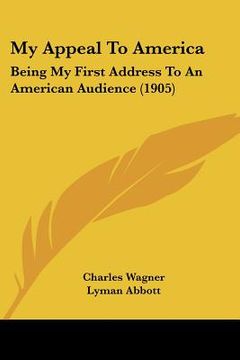 My Appeal To America

Being My First Address To An American Audience (1905)

Charles Wagner
Lyman Abbott